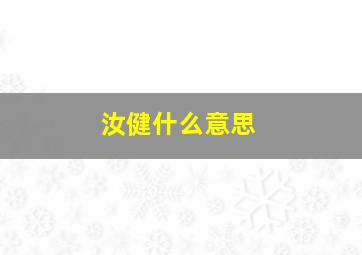 汝健什么意思